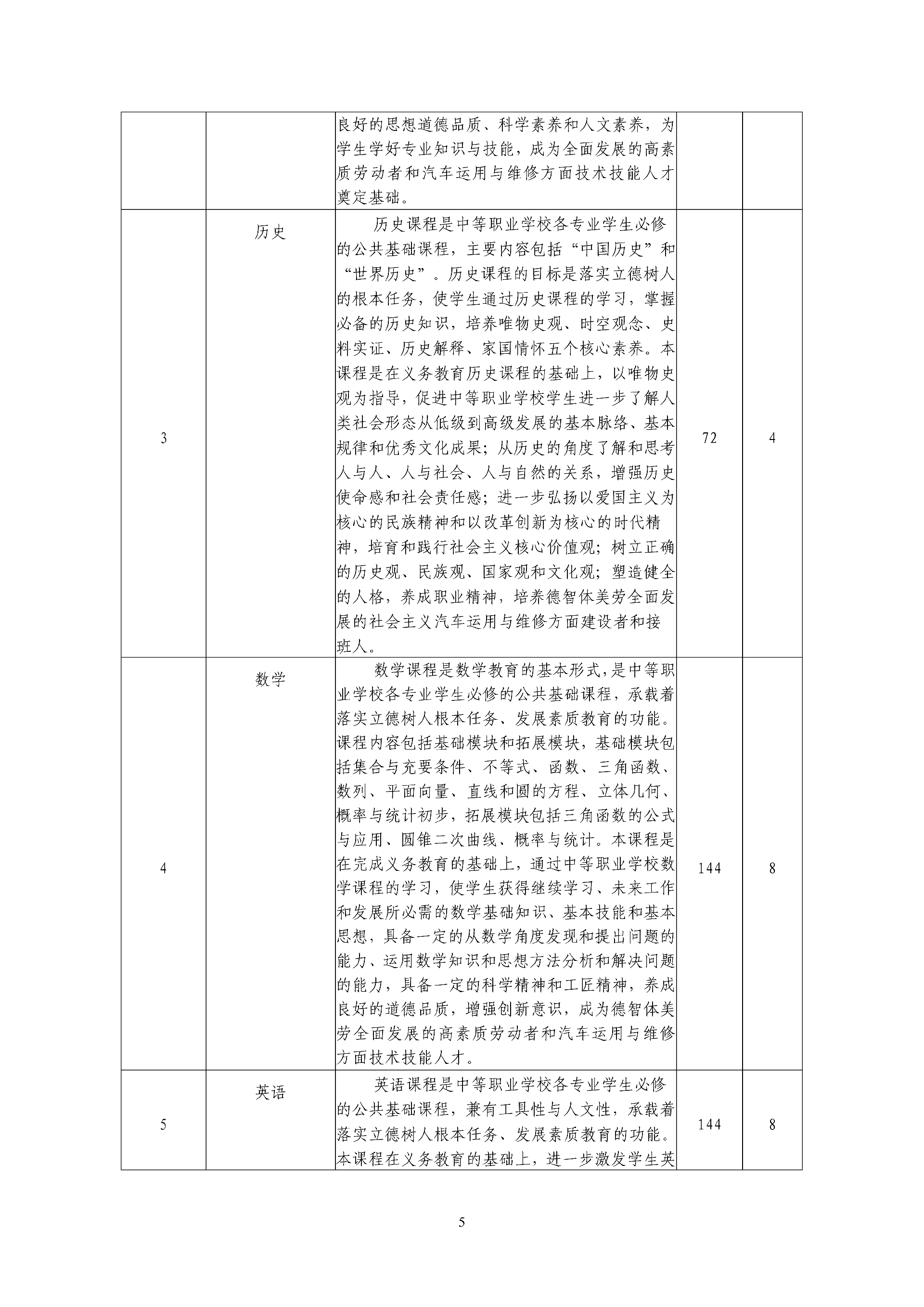 |  |  |  |  |  |
|---|---|---|---|---|
|  |  | 良好的思想道德品质、科学素养和人文素养，为学生学好专业知识与技能，成为全面发展的高素质劳动者和汽车运用与维修方面技术技能人才奠定基础。 |  |  |
| 3 | 历史 | 历史课程是中等职业学校各专业学生必修的公共基础课程，主要内容包括“中国历史”和“世界历史”。历史课程的目标是落实立德树人的根本任务，使学生通过历史课程的学习，掌握必备的历史知识，培养唯物史观、时空观念、史料实证、历史解释、家国情怀五个核心素养。本课程是在义务教育历史课程的基础上，以唯物史观为指导，促进中等职业学校学生进一步了解人类社会形态从低级到高级发展的基本脉络、基本规律和优秀文化成果；从历史的角度了解和思考人与人、人与社会、人与自然的关系，增强历史使命感和社会责任感；进一步弘扬以爱国主义为核心的民族精神和以改革创新为核心的时代精神，培育和践行社会主义核心价值观；树立正确的历史观、民族观、国家观和文化观；塑造健全的人格，养成职业精神，培养德智体美劳全面发展的社会主义汽车运用与维修方面建设者和接班人。 | 72 | 4 |
| 4 | 数学 | 数学课程是数学教育的基本形式，是中等职业学校各专业学生必修的公共基础课程，承载着落实立德树人根本任务、发展素质教育的功能。课程内容包括基础模块和拓展模块，基础模块包括集合与充要条件、不等式、函数、三角函数、数列、平面向量、直线和圆的方程、立体几何、概率与统计初步，拓展模块包括三角函数的公式与应用、圆锥二次曲线、概率与统计。本课程是在完成义务教育的基础上，通过中等职业学校数学课程的学习，使学生获得继续学习、未来工作和发展所必需的数学基础知识、基本技能和基本思想，具备一定的从数学角度发现和提出问题的能力、运用数学知识和思想方法分析和解决问题的能力，具备一定的科学精神和工匠精神，养成良好的道德品质，增强创新意识，成为德智体美劳全面发展的高素质劳动者和汽车运用与维修方面技术技能人才。 | 144 | 8 |
| 5 | 英语 | 英语课程是中等职业学校各专业学生必修的公共基础课程，兼有工具性与人文性，承载着落实立德树人根本任务、发展素质教育的功能。本课程在义务教育的基础上，进一步激发学生英 | 144 | 8 |

5